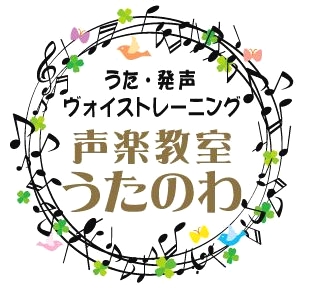 うた・発声
ヴォイストレーニング
声楽教室
うたのわ